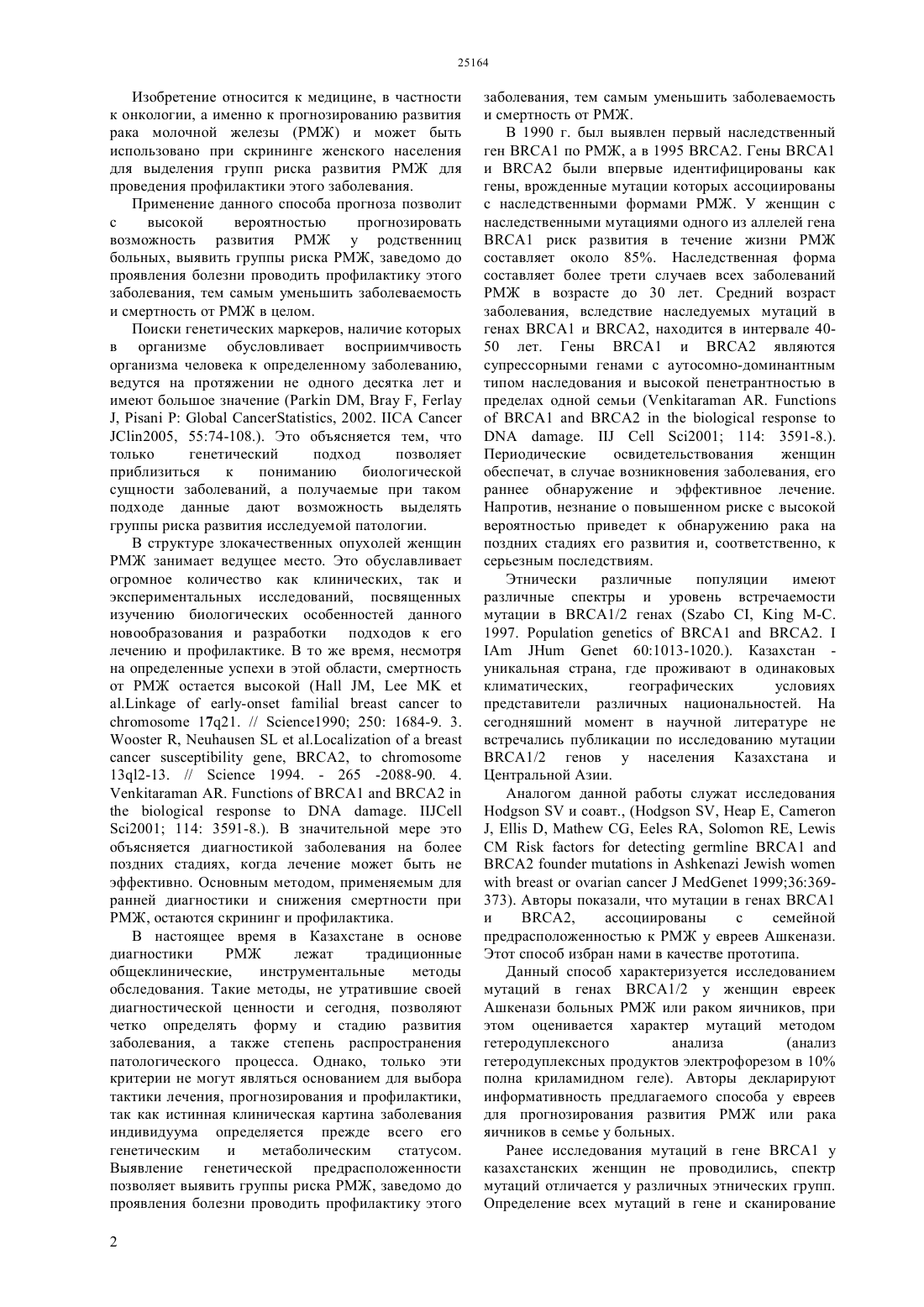 25164

Изобретение относится к медицине, в частности к онкологии, а именно к прогнозированию развития рака молочной железы (РМЖ) и может быть использовано при скрининге женского населения для выделения групп риска развития РМЖ для проведения профилактики этого заболевания.

Применение данного способа прогноза позволит с высокой вероятностью прогнозировать возможность развития РМЖ у родственниц больных, выявить группы риска РМЖ, заведомо до проявления болезни проводить профилактику этого заболевания, тем самым уменьшить заболеваемость и смертность от РМЖ в целом.

Поиски генетических маркеров, наличие которых в организме обусловливает восприимчивость организма человека к определенному заболеванию, ведутся на протяжении не одного десятка лет и имеют большое значение (Parkin DM, Bray F, Ferlay J, Pisani P: Global CancerStatistics, 2002. IICA Cancer JClin2005, 55:74-108.). Это объясняется тем, что только генетический подход позволяет приблизиться к пониманию биологической сущности заболеваний, а получаемые при таком подходе данные дают возможность выделять группы риска развития исследуемой патологии.

В структуре злокачественных опухолей женщин РМЖ занимает ведущее место. Это обуславливает огромное количество как клинических, так и экспериментальных исследований, посвященных изучению биологических особенностей данного новообразования и разработки подходов к его лечению и профилактике. В то же время, несмотря на определенные успехи в этой области, смертность от РМЖ остается высокой (Hall JM, Lee MK et al.Linkage of early-onset familial breast cancer to chromosome 17q21. // Science1990; 250: 1684-9. 3. Wooster R, Neuhausen SL et al.Localization of a breast cancer susceptibility gene, BRCA2, to chromosome 13ql2-13. // Science 1994. - 265 -2088-90. 4. Venkitaraman AR. Functions of BRCA1 and BRCA2 in the biological response to DNA damage. IIJCell Sci2001; 114: 3591-8.). В значительной мере это объясняется диагностикой заболевания на более поздних стадиях, когда лечение может быть не эффективно. Основным методом, применяемым для ранней диагностики и снижения смертности при РМЖ, остаются скрининг и профилактика.

В настоящее время в Казахстане в основе диагностики РМЖ лежат традиционные общеклинические, инструментальные методы обследования. Такие методы, не утратившие своей диагностической ценности и сегодня, позволяют четко определять форму и стадию развития заболевания, а также степень распространения патологического процесса. Однако, только эти критерии не могут являться основанием для выбора тактики лечения, прогнозирования и профилактики, так как истинная клиническая картина заболевания индивидуума определяется прежде всего его генетическим и метаболическим статусом. Выявление генетической предрасположенности позволяет выявить группы риска РМЖ, заведомо до проявления болезни проводить профилактику этого заболевания, тем самым уменьшить заболеваемость и смертность от РМЖ.

В 1990 г. был выявлен первый наследственный ген BRCA1 по РМЖ, а в 1995 BRCA2. Гены BRCA1 и BRCA2 были впервые идентифицированы как гены, врожденные мутации которых ассоциированы с наследственными формами РМЖ. У женщин с наследственными мутациями одного из аллелей гена BRCA1 риск развития в течение жизни РМЖ составляет около 85%. Наследственная форма составляет более трети случаев всех заболеваний РМЖ в возрасте до 30 лет. Средний возраст заболевания, вследствие наследуемых мутаций в генах BRCA1 и BRCA2, находится в интервале 40-50 лет. Гены BRCA1 и BRCA2 являются супрессорными генами с аутосомно-доминантным типом наследования и высокой пенетрантностью в пределах одной семьи (Venkitaraman AR. Functions of BRCA1 and BRCA2 in the biological response to DNA damage. IIJ Cell Sci2001; 114: 3591-8.). Периодические освидетельствования женщин обеспечат, в случае возникновения заболевания, его раннее обнаружение и эффективное лечение. Напротив, незнание о повышенном риске с высокой вероятностью приведет к обнаружению рака на поздних стадиях его развития и, соответственно, к серьезным последствиям.

Этнически различные популяции имеют различные спектры и уровень встречаемости мутации в BRCA1/2 генах (Szabo CI, King M-C. 1997. Population genetics of BRCA1 and BRCA2. I IAm JHum Genet 60:1013-1020.). Казахстан - уникальная страна, где проживают в одинаковых климатических, географических условиях представители различных национальностей. На сегодняшний момент в научной литературе не встречались публикации по исследованию мутации BRCA1/2 генов у населения Казахстана и Центральной Азии.

Аналогом данной работы служат исследования Hodgson SV и соавт., (Hodgson SV, Heap E, Cameron J, Ellis D, Mathew CG, Eeles RA, Solomon RE, Lewis CM Risk factors for detecting germline BRCA1 and BRCA2 founder mutations in Ashkenazi Jewish women with breast or ovarian cancer J MedGenet 1999;36:369-373). Авторы показали, что мутации в генах BRCA1 и BRCA2, ассоциированы с семейной предрасположенностью к РМЖ у евреев Ашкенази. Этот способ избран нами в качестве прототипа.

Данный способ характеризуется исследованием мутаций в генах BRCA1/2 у женщин евреек Ашкенази больных РМЖ или раком яичников, при этом оценивается характер мутаций методом гетеродуплексного анализа (анализ гетеродуплексных продуктов электрофорезом в 10% полна криламидном геле). Авторы декларируют информативность предлагаемого способа у евреев для прогнозирования развития РМЖ или рака яичников в семье у больных.

Ранее исследования мутаций в гене BRCA1 у казахстанских женщин не проводились, спектр мутаций отличается у различных этнических групп. Определение всех мутаций в гене и сканирование

2